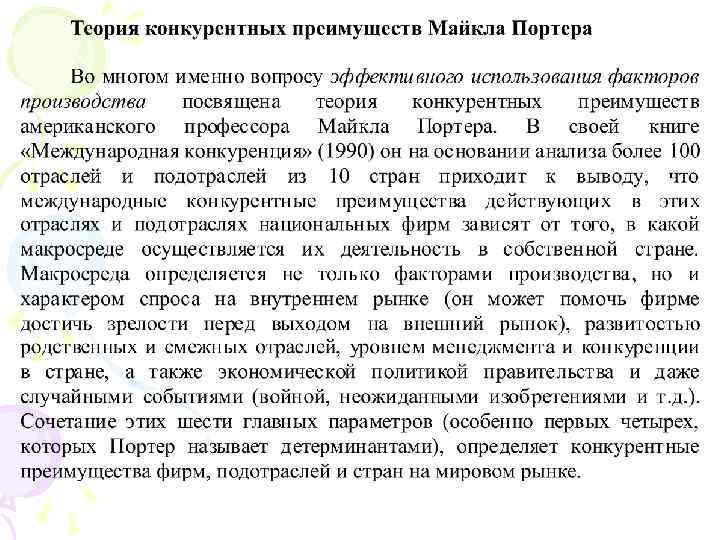 Теория конкурентных преимуществ Майкла Портера

Во многом именно вопросу эффективного использования факторов производства посвящена теория конкурентных преимуществ американского профессора Майкла Портера. В своей книге «Международная конкуренция» (1990) он на основании анализа более 100 отраслей и подотраслей из 10 стран приходит к выводу, что международные конкурентные преимущества действующих в этих отраслях и подотраслях национальных фирм зависят от того, в какой макросреде осуществляется их деятельность в собственной стране. Макросреда определяется не только факторами производства, но и характером спроса на внутреннем рынке (он может помочь фирме достичь зрелости перед выходом на внешний рынок), развитостью родственных и смежных отраслей, уровнем менеджмента и конкуренции в стране, а также экономической политикой правительства и даже случайными событиями (войной, неожиданными изобретениями и т.д.). Сочетание этих шести главных параметров (особенно первых четырех, которых Портер называет детерминантами), определяет конкурентные преимущества фирм, подотраслей и стран на мировом рынке.